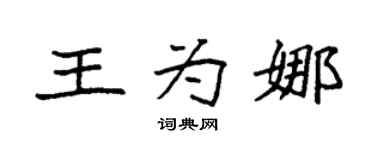 王为娜

词典网